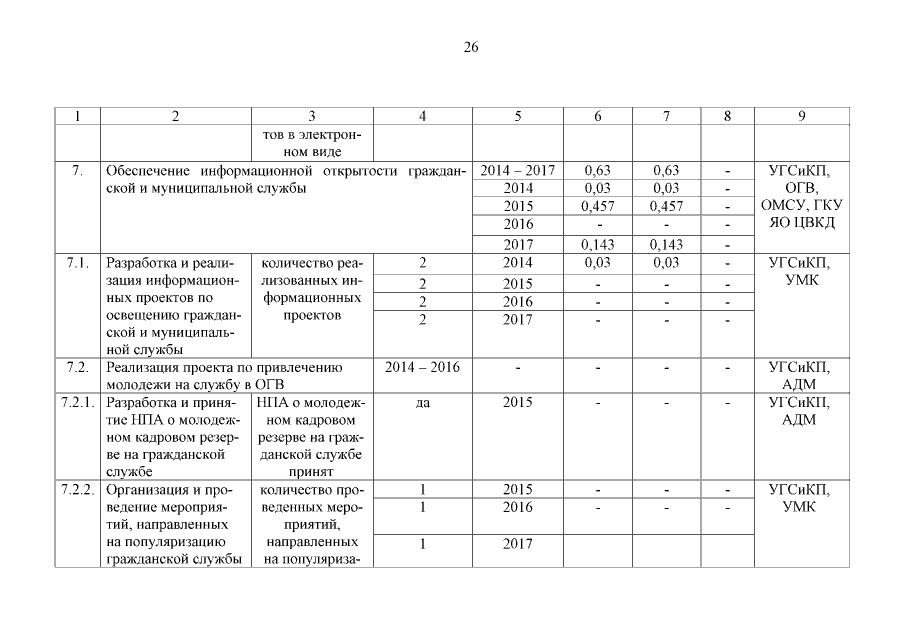 26

| 1 | 2 | 3 | 4 | 5 | 6 | 7 | 8 | 9 |
|---|---|---|---|---|---|---|---|---|
| | | тов в электронном виде | | | | | | |
| 7. | Обеспечение информационной открытости гражданской и муниципальной службы | | | 2014 – 2017 | 0,63 | 0,63 | - | УГСиКП, ОГВ, ОМСУ, ГКУ ЯО ЦВКД |
| | | | | 2014 | 0,03 | 0,03 | - | |
| | | | | 2015 | 0,457 | 0,457 | - | |
| | | | | 2016 | - | - | - | |
| | | | | 2017 | 0,143 | 0,143 | - | |
| 7.1. | Разработка и реализация информационных проектов по освещению гражданской и муниципальной службы | количество реализованных информационных проектов | 2 | 2014 | 0,03 | 0,03 | - | УГСиКП, УМК |
| | | | 2 | 2015 | - | - | - | |
| | | | 2 | 2016 | - | - | - | |
| | | | 2 | 2017 | - | - | - | |
| 7.2. | Реализация проекта по привлечению молодежи на службу в ОГВ | | 2014 – 2016 | - | - | - | - | УГСиКП, АДМ |
| 7.2.1. | Разработка и принятие НПА о молодежном кадровом резерве на гражданской службе | НПА о молодежном кадровом резерве на гражданской службе принят | да | 2015 | - | - | - | УГСиКП, АДМ |
| 7.2.2. | Организация и проведение мероприятий, направленных на популяризацию гражданской службы | количество проведенных мероприятий, направленных на популяриза- | 1 | 2015 | - | - | - | УГСиКП, УМК |
| | | | 1 | 2016 | - | - | - | |
| | | | 1 | 2017 | | | | |